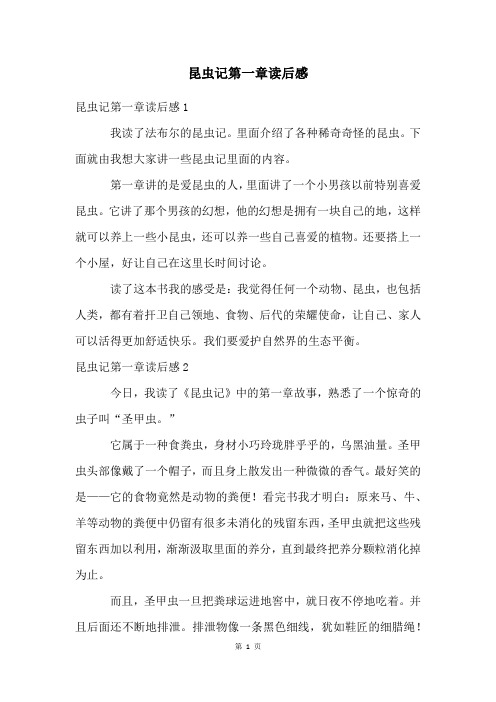 昆虫记第一章读后感

昆虫记第一章读后感 1

我读了法布尔的昆虫记。里面介绍了各种稀奇奇怪的昆虫。下面就由我想大家讲一些昆虫记里面的内容。

第一章讲的是爱昆虫的人，里面讲了一个小男孩以前特别喜爱昆虫。它讲了那个男孩的幻想，他的幻想是拥有一块自己的地，这样就可以养上一些小昆虫，还可以养一些自己喜爱的植物。还要搭上一个小屋，好让自己在这里长时间讨论。

读了这本书我的感受是：我觉得任何一个动物、昆虫，也包括人类，都有着扞卫自己领地、食物、后代的荣耀使命，让自己、家人可以活得更加舒适快乐。我们要爱护自然界的生态平衡。

昆虫记第一章读后感 2

今日，我读了《昆虫记》中的第一章故事，熟悉了一个惊奇的虫子叫“圣甲虫。”

它属于一种食粪虫，身材小巧玲珑胖乎乎的，乌黑油量。圣甲虫头部像戴了一个帽子，而且身上散发出一种微微的香气。最好笑的是——它的食物竟然是动物的粪便！看完书我才明白：原来马、牛、羊等动物的粪便中仍留有很多未消化的残留东西，圣甲虫就把这些残留东西加以利用，渐渐汲取里面的养分，直到最终把养分颗粒消化掉为止。

而且，圣甲虫一旦把粪球运进地窖中，就日夜不停地吃着。并且后面还不断地排泄。排泄物像一条黑色细线，犹如鞋匠的细腊绳！

第 1 页